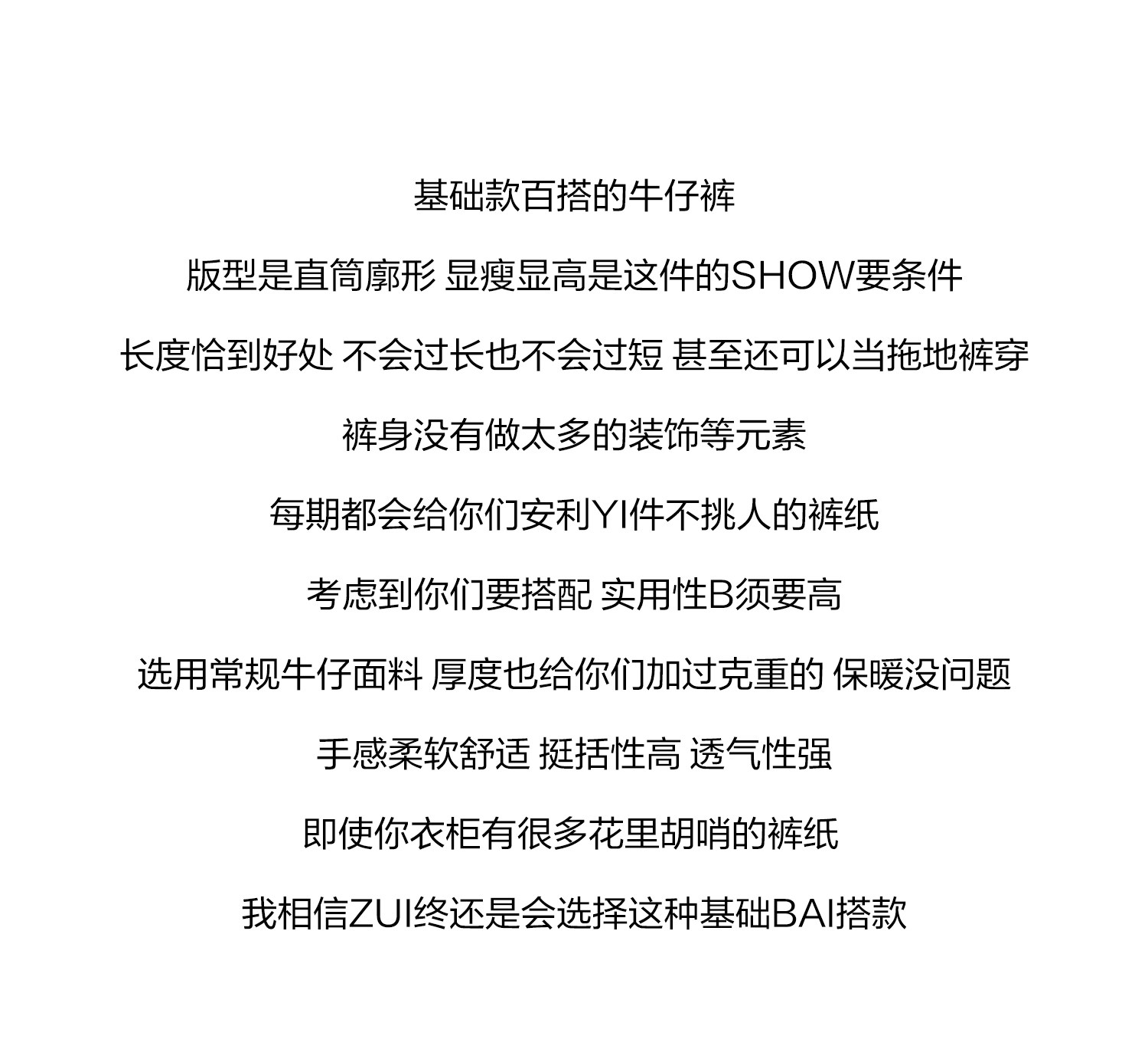 基础款百搭的牛仔裤

版型是直筒廓形 显瘦显高是这件的SHOW要条件

长度恰到好处 不会过长也不会过短 甚至还可以当拖地裤穿

裤身没有做太多的装饰等元素

每期都会给你们安利YI件不挑人的裤纸

考虑到你们要搭配 实用性B须要高

选用常规牛仔面料 厚度也给你们加过克重的 保暖没问题

手感柔软舒适 挺括性高 透气性强

即使你衣柜有很多花里胡哨的裤纸

我相信ZUI终还是会选择这种基础BAI搭款